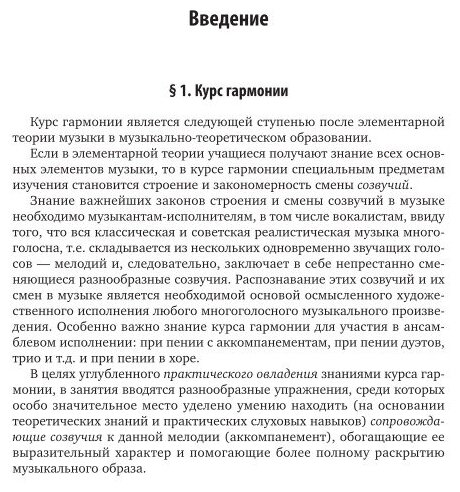 Введение

§ 1. Курс гармонии

Курс гармонии является следующей ступенью после элементарной теории музыки в музыкально-теоретическом образовании.

Если в элементарной теории учащиеся получают знание всех основных элементов музыки, то в курсе гармонии специальным предметам изучения становится строение и закономерность смены созвучий.

Знание важнейших законов строения и смены созвучий в музыке необходимо музыкантам-исполнителям, в том числе вокалистам, ввиду того, что вся классическая и советская реалистическая музыка многоголосна, т.е. складывается из нескольких одновременно звучащих голосов — мелодий и, следовательно, заключает в себе непрестанно сменяющиеся разнообразные созвучия. Распознавание этих созвучий и их смен в музыке является необходимой основой осмысленного художественного исполнения любого многоголосного музыкального произведения. Особенно важно знание курса гармонии для участия в ансамблевом исполнении: при пении с аккомпанементам, при пении дуэтов, трио и т.д. и при пении в хоре.

В целях углубленного практического овладения знаниями курса гармонии, в занятия вводятся разнообразные упражнения, среди которых особо значительное место уделено умению находить (на основании теоретических знаний и практических слуховых навыков) сопровождающие созвучия к данной мелодии (аккомпанемент), обогащающие ее выразительный характер и помогающие более полному раскрытию музыкального образа.